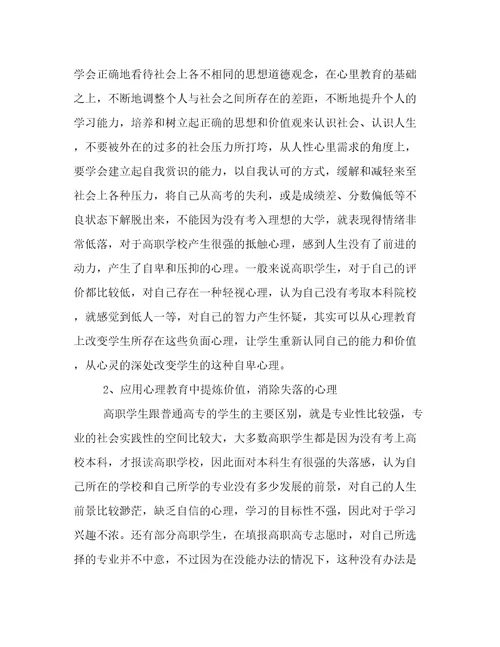 学会正确地看待社会上各不相同的思想道德观念，在心里教育的基础之上，不断地调整个人与社会之间所存在的差距，不断地提升个人的学习能力，培养和树立起正确的思想和价值观来认识社会、认识人生，不要被外在的过多的社会压力所打垮，从人性心里需求的角度上，要学会建立起自我赏识的能力，以自我认可的方式，缓解和减轻来至社会上各种压力，将自己从高考的失利，或是成绩差、分数偏低等不良状态下解脱出来，不能因为没有考入理想的大学，就表现得情绪非常低落，对于高职学校产生很强的抵触心理，感到人生没有了前进的动力，产生了自卑和压抑的心理。一般来说高职学生，对于自己的评价都比较低，对自己存在一种轻视心理，认为自己没有考取本科院校，就感觉到低人一等，对自己的智力产生怀疑，其实可以从心理教育上改变学生所存在这些负面心理，让学生重新认同自己的能力和价值，从心灵的深处改变学生的这种自卑心理。

2、应用心理教育中提炼价值，消除失落的心理

高职学生跟普通高专的学生的主要区别，就是专业性比较强，专业的社会实践性的空间比较大，大多数高职学生都是因为没有考上高校本科，才报读高职学校，因此面对本科生有很强的失落感，认为自己所在的学校和自己所学的专业没有多少发展的前景，对自己的人生前景比较渺茫，缺乏自信的心理，学习的目标性不强，因此对于学习兴趣不浓。还有部分高职学生，在填报高职高专志愿时，对自己所选择的专业并不中意，不过因为在没能办法的情况下，这种没有办法是